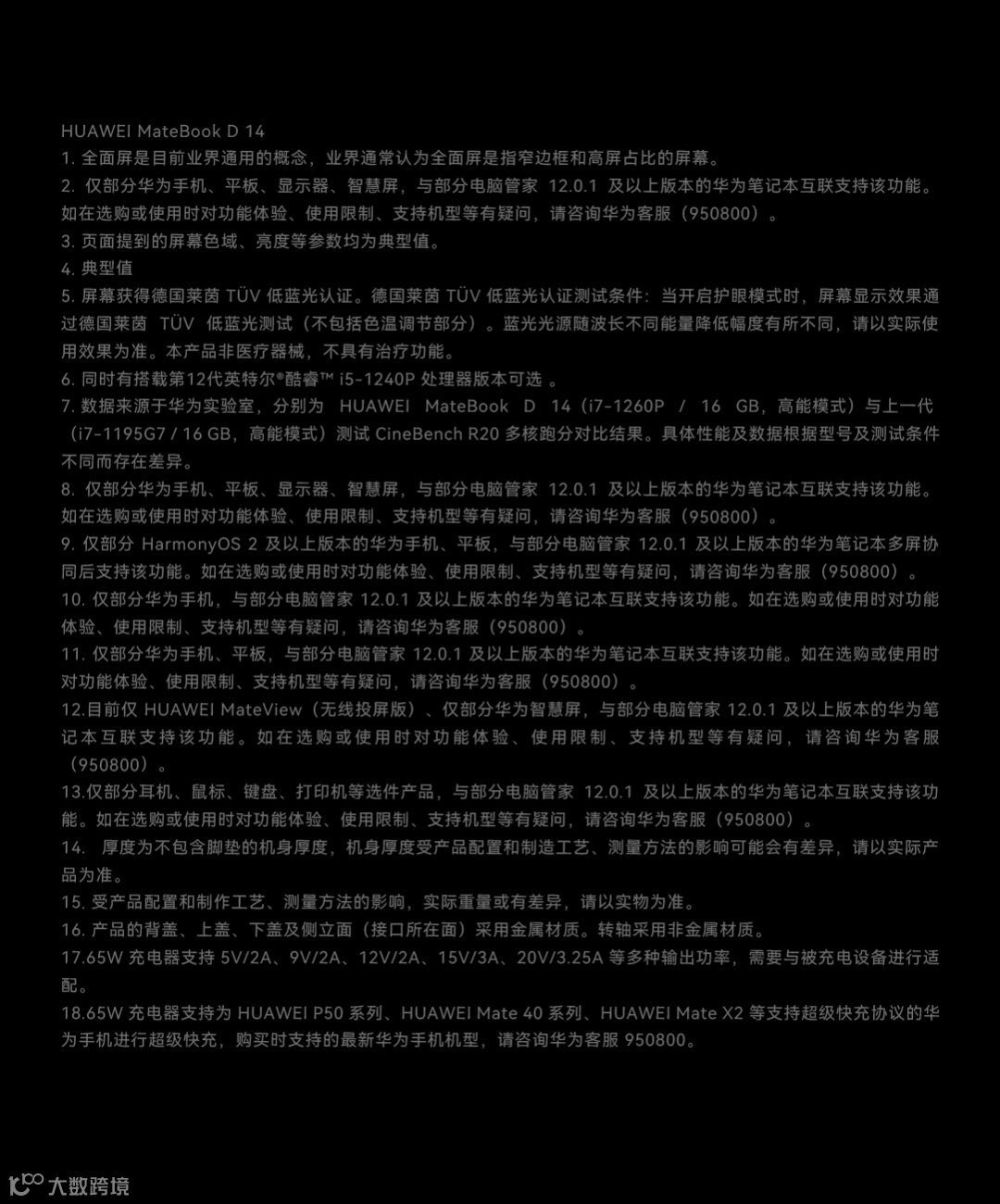 HUAWEI MateBook D 14

1.全面屏是目前业界通用的概念，业界通常认为全面屏是指窄边框和高屏占比的屏幕。

2.仅部分华为手机、平板、显示器、智慧屏，与部分电脑管家12.0.1及以上版本的华为笔记本互联支持该功能。如在选购或使用时对功能体验、使用限制、支持机型等有疑问，请咨询华为客服（950800）。

3.页面提到的屏幕色域、亮度等参数均为典型值。

4.典型值

5.屏幕获得德国莱茵TÜV低蓝光认证。德国莱茵TÜV低蓝光认证测试条件：当开启护眼模式时，屏幕显示效果通过德国莱茵TÜV低蓝光测试（不包括色温调节部分）。蓝光光源随波长不同能量降低幅度有所不同，请以实际使用效果为准。本产品非医疗器械，不具有治疗功能。

6.同时有搭载第12代英特尔®酷睿™ i5-1240P处理器版本可选。

7.数据来源于华为实验室，分别为HUAWEI MateBook D 14（i7-1260P / 16 GB，高能模式）与上一代（i7-1195G7 / 16 GB，高能模式）测试CineBench R20多核跑分对比结果。具体性能及数据根据型号及测试条件不同而存在差异。

8.仅部分华为手机、平板、显示器、智慧屏，与部分电脑管家12.0.1及以上版本的华为笔记本互联支持该功能。如在选购或使用时对功能体验、使用限制、支持机型等有疑问，请咨询华为客服（950800）。

9.仅部分HarmonyOS 2及以上版本的华为手机、平板，与部分电脑管家12.0.1及以上版本的华为笔记本多屏协同后支持该功能。如在选购或使用时对功能体验、使用限制、支持机型等有疑问，请咨询华为客服（950800）。

10.仅部分华为手机，与部分电脑管家12.0.1及以上版本的华为笔记本互联支持该功能。如在选购或使用时对功能体验、使用限制、支持机型等有疑问，请咨询华为客服（950800）。

11.仅部分华为手机、平板，与部分电脑管家12.0.1及以上版本的华为笔记本互联支持该功能。如在选购或使用时对功能体验、使用限制、支持机型等有疑问，请咨询华为客服（950800）。

12.目前仅HUAWEI MateView（无线投屏版）、仅部分华为智慧屏，与部分电脑管家12.0.1及以上版本的华为笔记本互联支持该功能。如在选购或使用时对功能体验、使用限制、支持机型等有疑问，请咨询华为客服（950800）。

13.仅部分耳机、鼠标、键盘、打印机等选件产品，与部分电脑管家12.0.1及以上版本的华为笔记本互联支持该功能。如在选购或使用时对功能体验、使用限制、支持机型等有疑问，请咨询华为客服（950800）。

14.厚度为不包含脚垫的机身厚度，机身厚度受产品配置和制造工艺、测量方法的影响可能会有差异，请以实际产品为准。

15.受产品配置和制作工艺、测量方法的影响，实际重量或有差异，请以实物为准。

16.产品的背盖、上盖、下盖及侧立面（接口所在面）采用金属材质。转轴采用非金属材质。

17.65W充电器支持5V/2A、9V/2A、12V/2A、15V/3A、20V/3.25A等多种输出功率，需要与被充电设备进行适配。

18.65W充电器支持为HUAWEI P50系列、HUAWEI Mate 40系列、HUAWEI Mate X2等支持超级快充协议的华为手机进行超级快充，购买时支持的最新华为手机机型，请咨询华为客服950800。

大数跨境